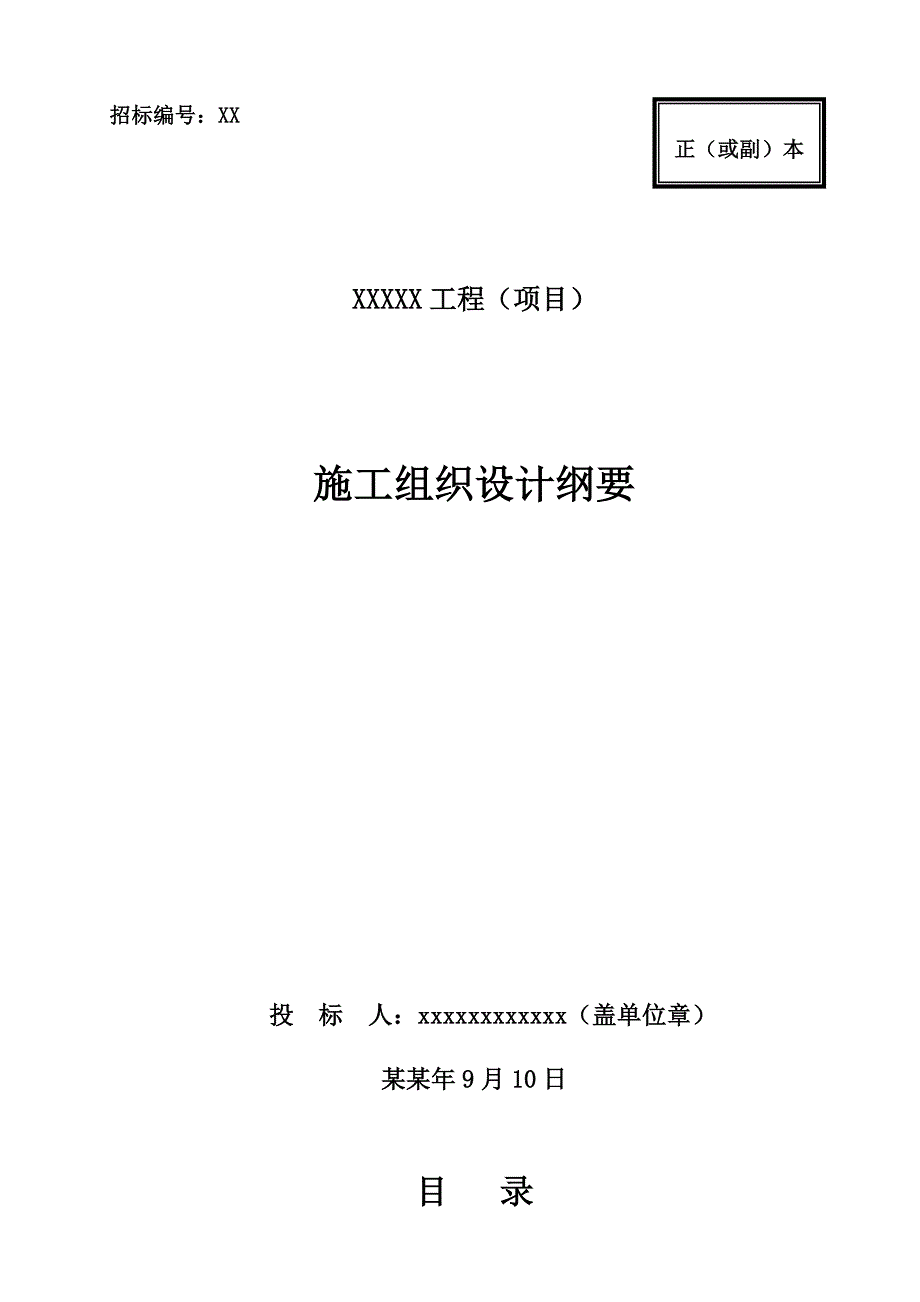 招标编号：XX

正（或副）本

XXXXX 工程（项目）

施工组织设计纲要

投　标　人：xxxxxxxxxxxx（盖单位章）

某某年 9 月 10 日

目　录